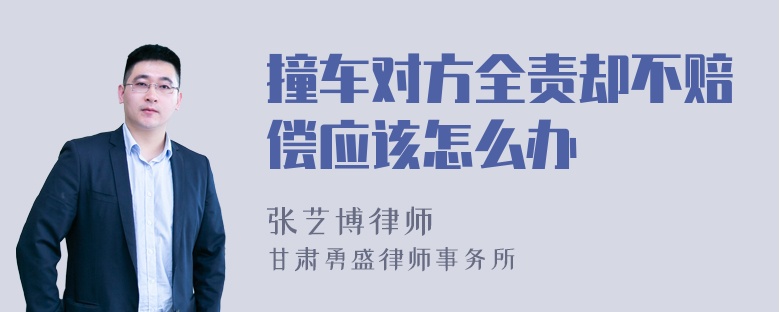 撞车对方全责却不赔偿应该怎么办

张艺博律师
甘肃勇盛律师事务所